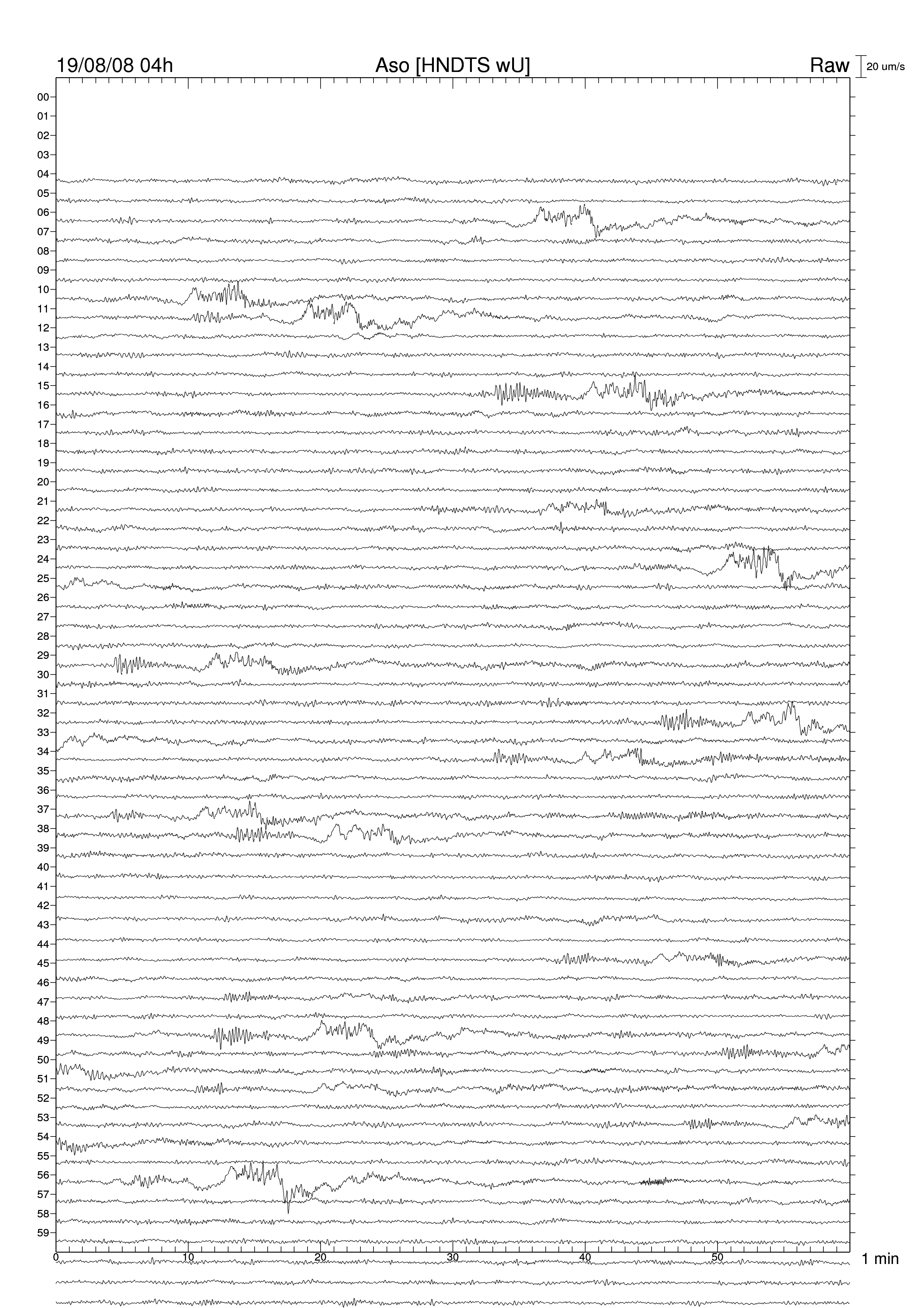 19/08/08 04h
Aso [HNDTS wU]
Raw
20 um/s

00
01
02
03
04
05
06
07
08
09
10
11
12
13
14
15
16
17
18
19
20
21
22
23
24
25
26
27
28
29
30
31
32
33
34
35
36
37
38
39
40
41
42
43
44
45
46
47
48
49
50
51
52
53
54
55
56
57
58
59

0
10
20
30
40
50
1 min